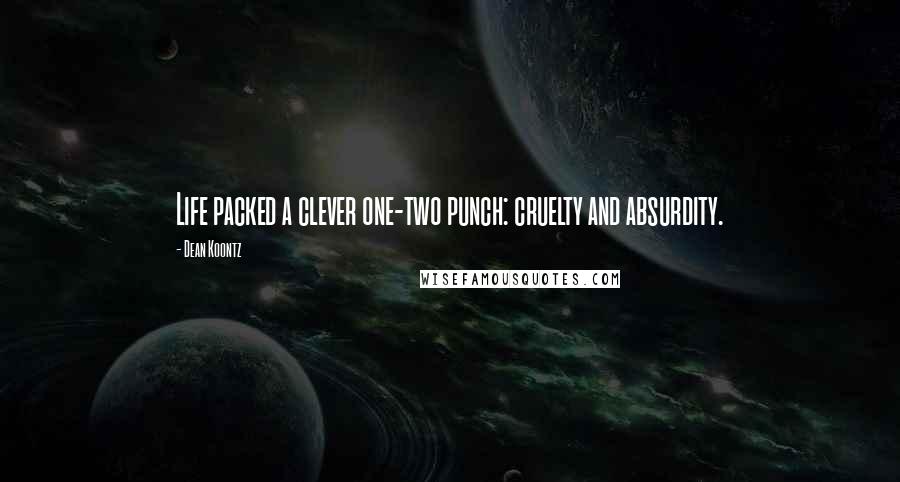 Life packed a clever one-two punch: cruelty and absurdity.

- Dean Koontz

WISEFAMOUSQUOTES.COM